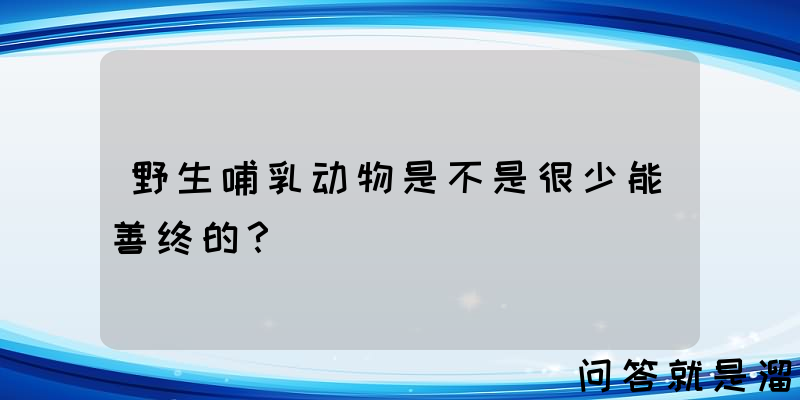 野生哺乳动物是不是很少能善终的？

问答就是溜